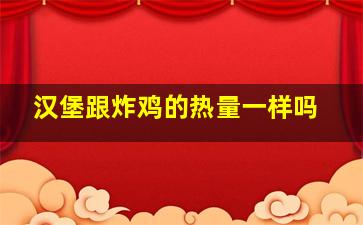 汉堡跟炸鸡的热量一样吗